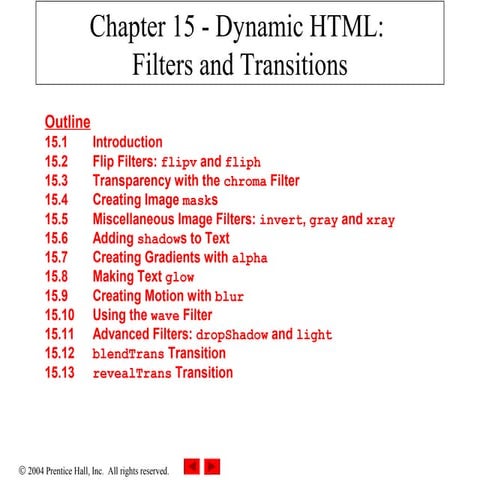 Chapter 15 - Dynamic HTML: Filters and Transitions

Outline
15.1 Introduction
15.2 Flip Filters: flipv and fliph
15.3 Transparency with the chroma Filter
15.4 Creating Image masks
15.5 Miscellaneous Image Filters: invert, gray and xray
15.6 Adding shadows to Text
15.7 Creating Gradients with alpha
15.8 Making Text glow
15.9 Creating Motion with blur
15.10 Using the wave Filter
15.11 Advanced Filters: dropShadow and light
15.12 blendTrans Transition
15.13 revealTrans Transition

© 2004 Prentice Hall, Inc. All rights reserved.